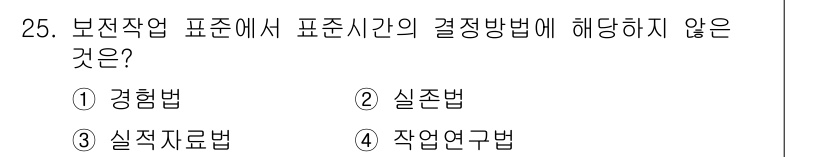 25. 보전작업 표준에서 표준시간의 결정방법에 해당하지 않은 것은?

① 경험법 ② 실존법

③ 실적자료법 ④ 작업연구법